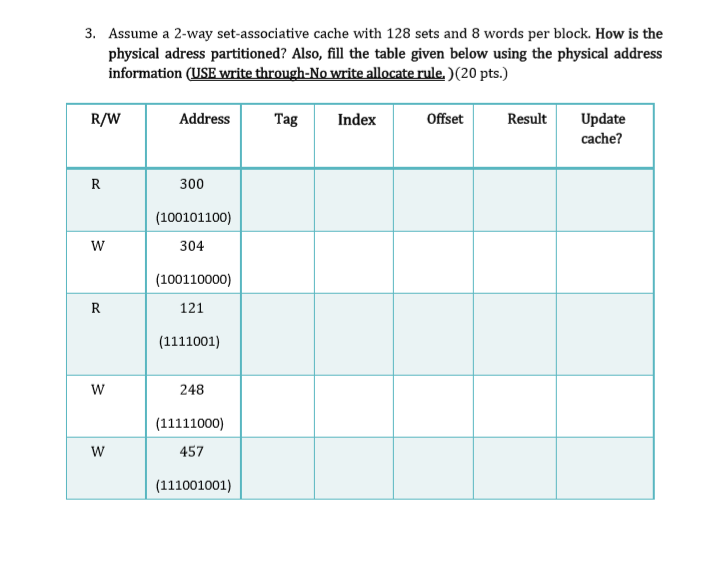 3. Assume a 2-way set-associative cache with 128 sets and 8 words per block. How is the physical adress partitioned? Also, fill the table given below using the physical address information (USE write through-No write allocate rule. )(20 pts.)

| R/W | Address | Tag | Index | Offset | Result | Update cache? |
|---|---|---|---|---|---|---|
| R | 300 (100101100) | | | | | |
| W | 304 (100110000) | | | | | |
| R | 121 (1111001) | | | | | |
| W | 248 (11111000) | | | | | |
| W | 457 (111001001) | | | | | |